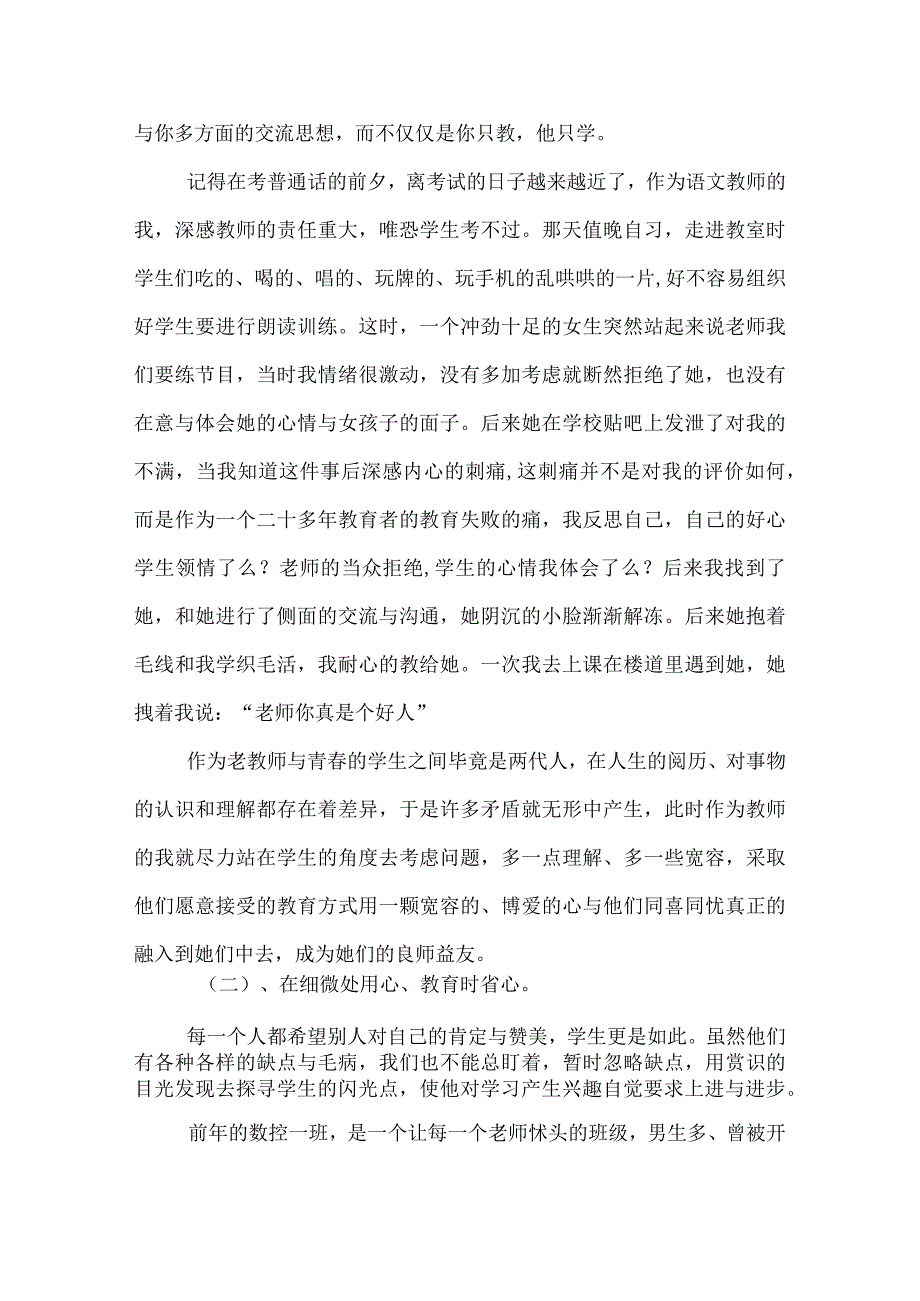 与你多方面的交流思想，而不仅仅是你只教，他只学。

记得在考普通话的前夕，离考试的日子越来越近了，作为语文教师的我，深感教师的责任重大，唯恐学生考不过。那天值晚自习，走进教室时学生们吃的、喝的、唱的、玩牌的、玩手机的乱哄哄的一片,好不容易组织好学生要进行朗读训练。这时，一个冲劲十足的女生突然站起来说老师我们要练节目，当时我情绪很激动，没有多加考虑就断然拒绝了她，也没有在意与体会她的心情与女孩子的面子。后来她在学校贴吧上发泄了对我的不满，当我知道这件事后深感内心的刺痛,这刺痛并不是对我的评价如何，而是作为一个二十多年教育者的教育失败的痛，我反思自己，自己的好心学生领情了么？老师的当众拒绝,学生的心情我体会了么？后来我找到了她，和她进行了侧面的交流与沟通，她阴沉的小脸渐渐解冻。后来她抱着毛线和我学织毛活，我耐心的教给她。一次我去上课在楼道里遇到她，她拽着我说：“老师你真是个好人”

作为老教师与青春的学生之间毕竟是两代人，在人生的阅历、对事物的认识和理解都存在着差异，于是许多矛盾就无形中产生，此时作为教师的我就尽力站在学生的角度去考虑问题，多一点理解、多一些宽容，采取他们愿意接受的教育方式用一颗宽容的、博爱的心与他们同喜同忧真正的融入到她们中去，成为她们的良师益友。

（二）、在细微处用心、教育时省心。

每一个人都希望别人对自己的肯定与赞美，学生更是如此。虽然他们有各种各样的缺点与毛病，我们也不能总盯着，暂时忽略缺点，用赏识的目光发现去探寻学生的闪光点，使他对学习产生兴趣自觉要求上进与进步。

前年的数控一班，是一个让每一个老师怵头的班级，男生多、曾被开